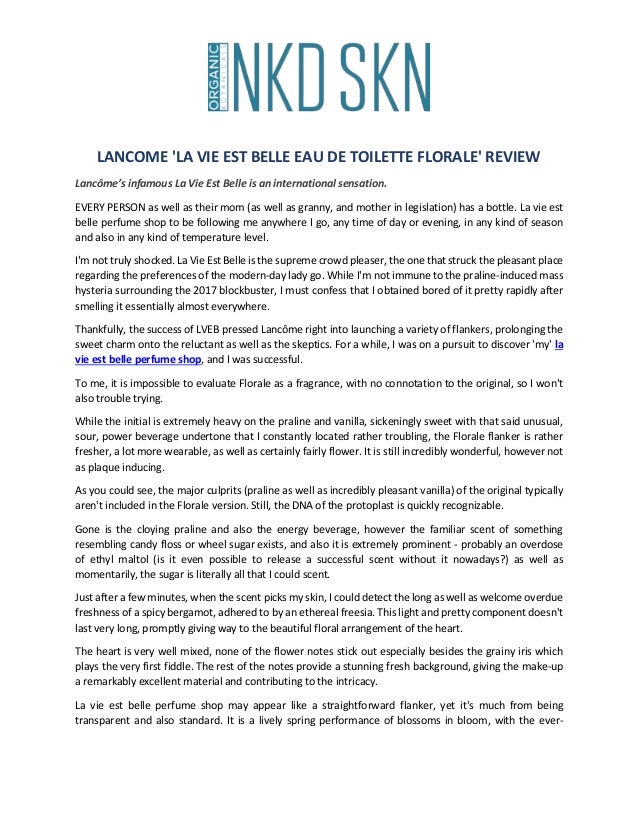 ORGANIC NKD SKN

LANCOME 'LA VIE EST BELLE EAU DE TOILETTE FLORALE' REVIEW

Lancôme's infamous La Vie Est Belle is an international sensation.

EVERY PERSON as well as their mom (as well as granny, and mother in legislation) has a bottle. La vie est belle perfume shop to be following me anywhere I go, any time of day or evening, in any kind of season and also in any kind of temperature level.

I'm not truly shocked. La Vie Est Belle is the supreme crowd pleaser, the one that struck the pleasant place regarding the preferences of the modern-day lady go. While I'm not immune to the praline-induced mass hysteria surrounding the 2017 blockbuster, I must confess that I obtained bored of it pretty rapidly after smelling it essentially almost everywhere.

Thankfully, the success of LVEB pressed Lancôme right into launching a variety of flankers, prolonging the sweet charm onto the reluctant as well as the skeptics. For a while, I was on a pursuit to discover 'my' la vie est belle perfume shop, and I was successful.

To me, it is impossible to evaluate Florale as a fragrance, with no connotation to the original, so I won't also trouble trying.

While the initial is extremely heavy on the praline and vanilla, sickeningly sweet with that said unusual, sour, power beverage undertone that I constantly located rather troubling, the Florale flanker is rather fresher, a lot more wearable, as well as certainly fairly flower. It is still incredibly wonderful, however not as plaque inducing.

As you could see, the major culprits (praline as well as incredibly pleasant vanilla) of the original typically aren't included in the Florale version. Still, the DNA of the protoplast is quickly recognizable.

Gone is the cloying praline and also the energy beverage, however the familiar scent of something resembling candy floss or wheel sugar exists, and also it is extremely prominent - probably an overdose of ethyl maltol (is it even possible to release a successful scent without it nowadays?) as well as momentarily, the sugar is literally all that I could scent.

Just after a few minutes, when the scent picks my skin, I could detect the long as well as welcome overdue freshness of a spicy bergamot, adhered to by an ethereal freesia. This light and pretty component doesn't last very long, promptly giving way to the beautiful floral arrangement of the heart.

The heart is very well mixed, none of the flower notes stick out especially besides the grainy iris which plays the very first fiddle. The rest of the notes provide a stunning fresh background, giving the make-up a remarkably excellent material and contributing to the intricacy.

La vie est belle perfume shop may appear like a straightforward flanker, yet it's much from being transparent and also standard. It is a lively spring performance of blossoms in bloom, with the ever-